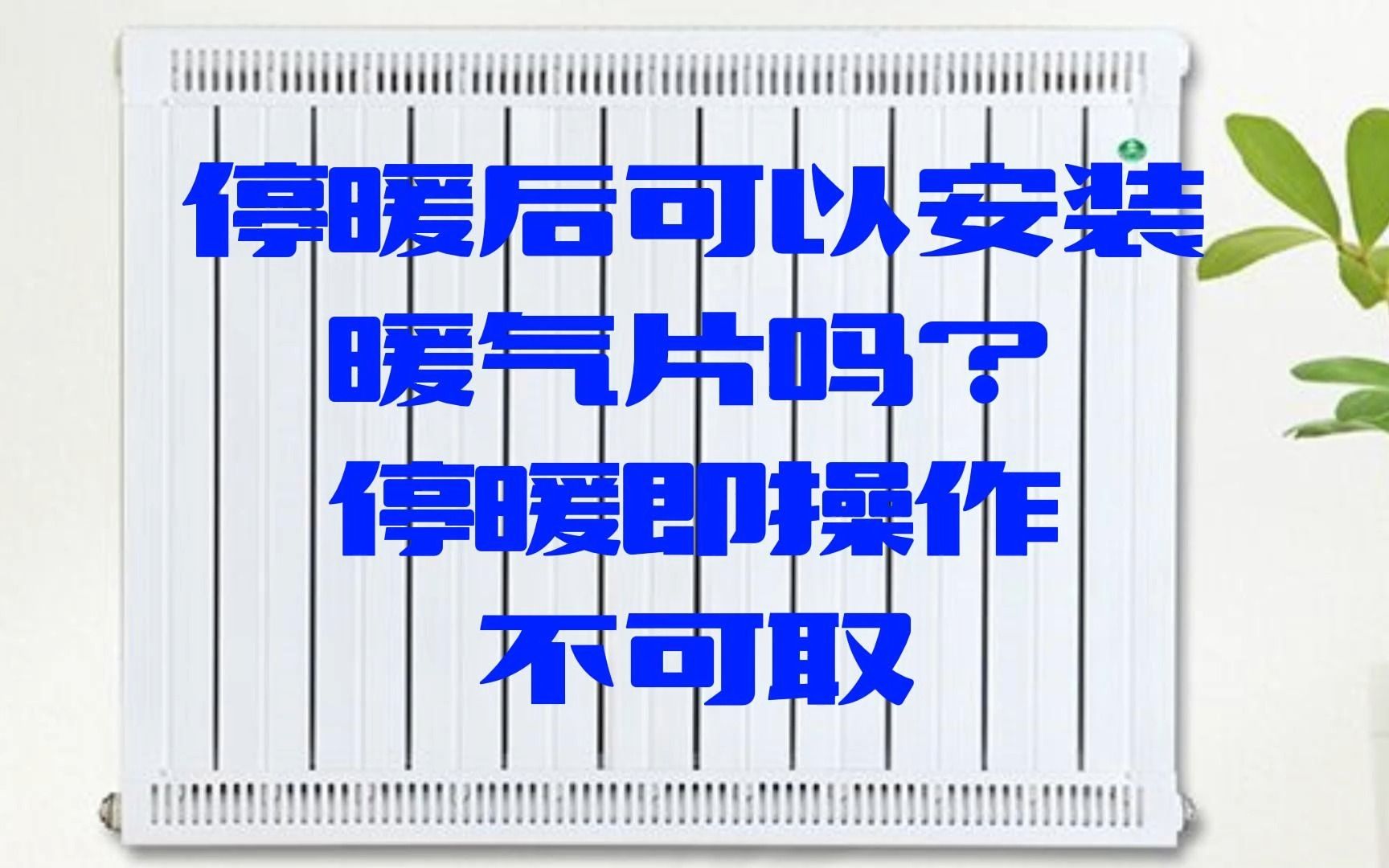 停暖后可以安装
暖气片吗？
停暖即操作
不可取